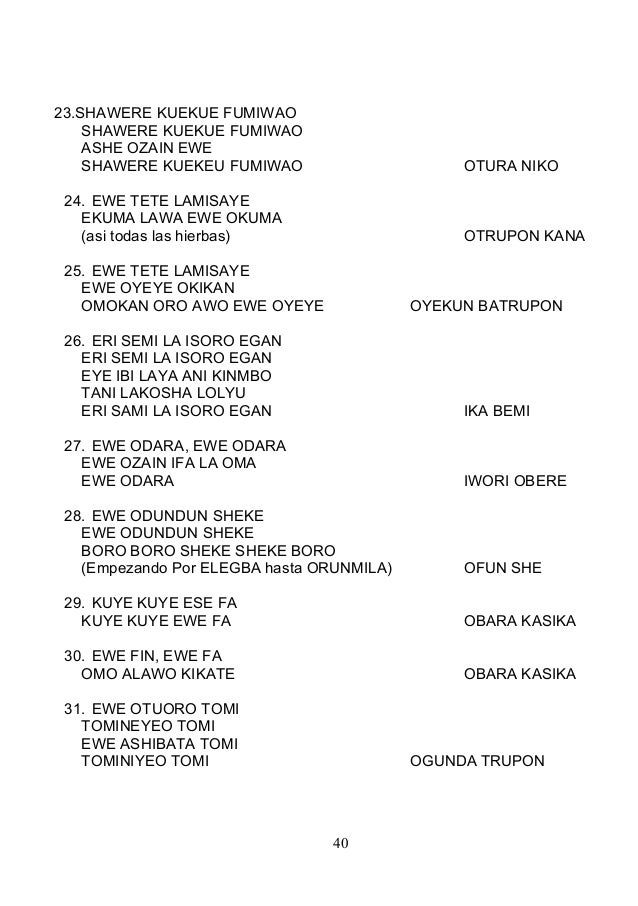 23.SHAWERE KUEKUE FUMIWAO
SHAWERE KUEKUE FUMIWAO
ASHE OZAIN EWE
SHAWERE KUEKEU FUMIWAO OTURA NIKO

24. EWE TETE LAMISAYE
EKUMA LAWA EWE OKUMA
(asi todas las hierbas) OTRUPON KANA

25. EWE TETE LAMISAYE
EWE OYEYE OKIKAN
OMOKAN ORO AWO EWE OYEYE OYEKUN BATRUPON

26. ERI SEMI LA ISORO EGAN
ERI SEMI LA ISORO EGAN
EYE IBI LAYA ANI KINMBO
TANI LAKOSHA LOLYU
ERI SAMI LA ISORO EGAN IKA BEMI

27. EWE ODARA, EWE ODARA
EWE OZAIN IFA LA OMA
EWE ODARA IWORI OBERE

28. EWE ODUNDUN SHEKE
EWE ODUNDUN SHEKE
BORO BORO SHEKE SHEKE BORO
(Empezando Por ELEGBA hasta ORUNMILA) OFUN SHE

29. KUYE KUYE ESE FA
KUYE KUYE EWE FA OBARA KASIKA

30. EWE FIN, EWE FA
OMO ALAWO KIKATE OBARA KASIKA

31. EWE OTUORO TOMI
TOMINEYEO TOMI
EWE ASHIBATA TOMI
TOMINIYEO TOMI OGUNDA TRUPON

40